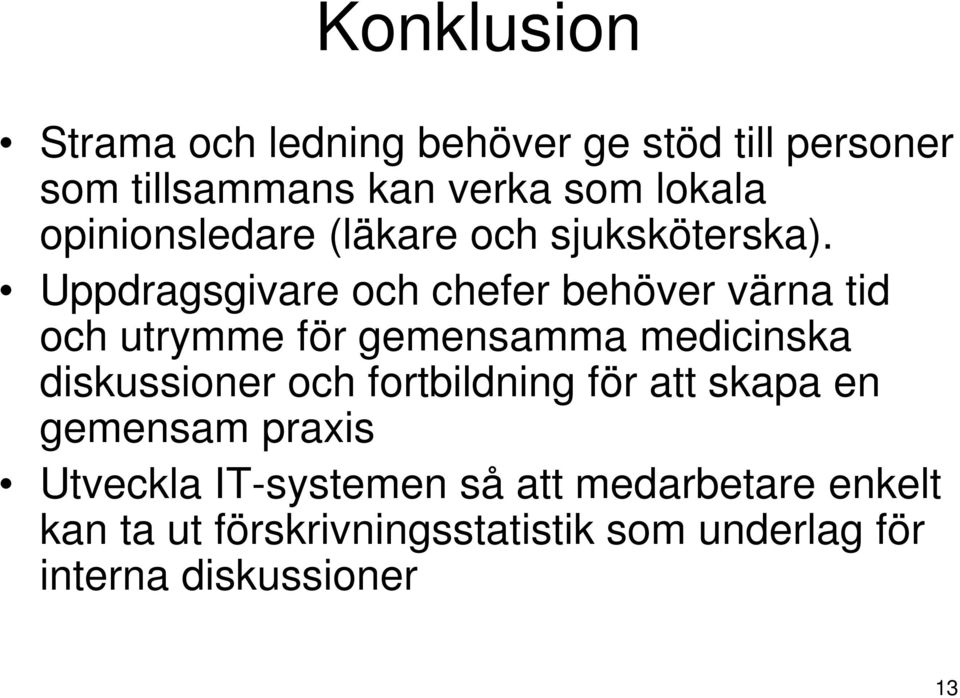 Konklusion

• Strama och ledning behöver ge stöd till personer som tillsammans kan verka som lokala opinionsledare (läkare och sjuksköterska).

• Uppdragsgivare och chefer behöver värna tid och utrymme för gemensamma medicinska diskussioner och fortbildning för att skapa en gemensam praxis

• Utveckla IT-systemen så att medarbetare enkelt kan ta ut förskrivningsstatistik som underlag för interna diskussioner

13